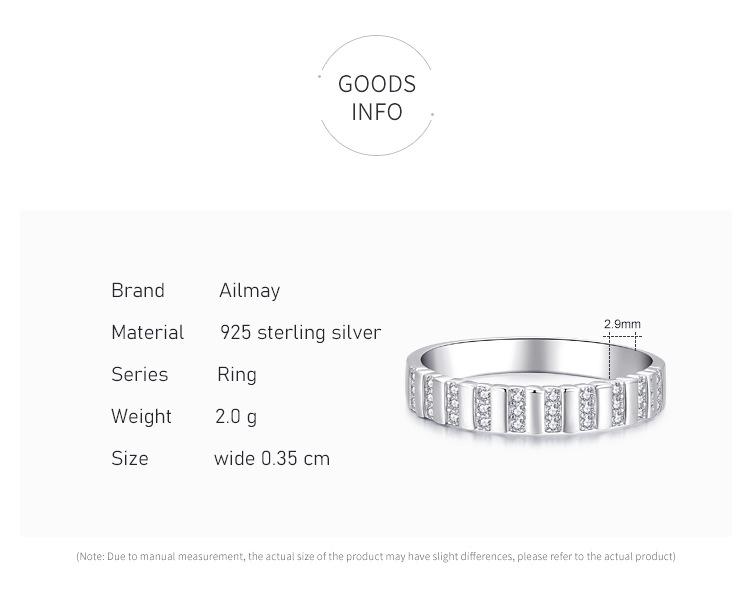 GOODS
INFO

Brand Ailmay
Material 925 sterling silver
Series Ring
Weight 2.0 g
Size wide 0.35 cm

2.9mm

(Note: Due to manual measurement, the actual size of the product may have slight differences, please refer to the actual product)